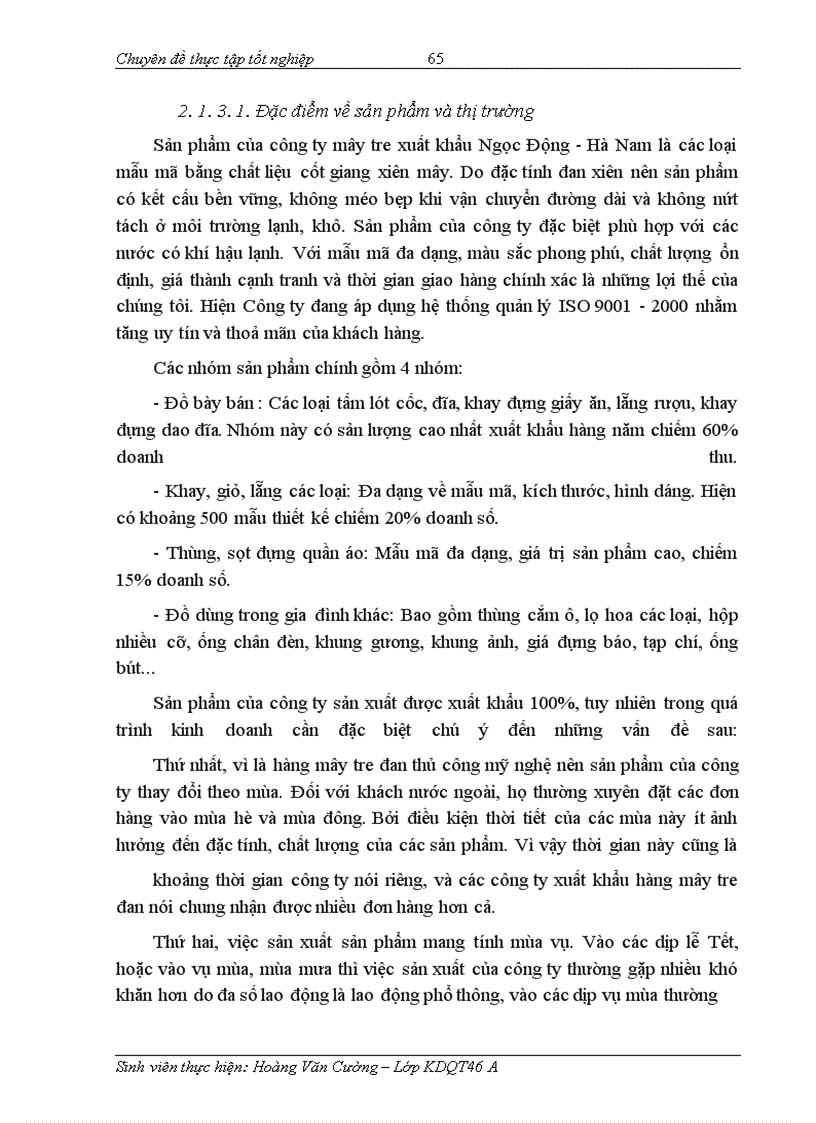 Chuyên đề thực tập tốt nghiệp 65

2. 1. 3. 1. Đặc điểm về sản phẩm và thị trường

Sản phẩm của công ty mây tre xuất khẩu Ngọc Động - Hà Nam là các loại mẫu mã bằng chất liệu cốt giang xiên mây. Do đặc tính đan xiên nên sản phẩm có kết cấu bền vững, không méo bẹp khi vận chuyển đường dài và không nứt tách ở môi trường lạnh, khô. Sản phẩm của công ty đặc biệt phù hợp với các nước có khí hậu lạnh. Với mẫu mã đa dạng, màu sắc phong phú, chất lượng ổn định, giá thành cạnh tranh và thời gian giao hàng chính xác là những lợi thế của chúng tôi. Hiện Công ty đang áp dụng hệ thống quản lý ISO 9001 - 2000 nhằm tăng uy tín và thoả mãn của khách hàng.

Các nhóm sản phẩm chính gồm 4 nhóm:

- Đồ bày bán : Các loại tấm lót cốc, đĩa, khay đựng giấy ăn, lẵng rượu, khay đựng dao đĩa. Nhóm này có sản lượng cao nhất xuất khẩu hàng năm chiếm 60% doanh thu.

- Khay, giỏ, lẵng các loại: Đa dạng về mẫu mã, kích thước, hình dáng. Hiện có khoảng 500 mẫu thiết kế chiếm 20% doanh số.

- Thùng, sọt đựng quần áo: Mẫu mã đa dạng, giá trị sản phẩm cao, chiếm 15% doanh số.

- Đồ dùng trong gia đình khác: Bao gồm thùng cắm ô, lọ hoa các loại, hộp nhiều cỡ, ống chân đèn, khung gương, khung ảnh, giá đựng báo, tạp chí, ống bút...

Sản phẩm của công ty sản xuất được xuất khẩu 100%, tuy nhiên trong quá trình kinh doanh cần đặc biệt chú ý đến những vấn đề sau:

Thứ nhất, vì là hàng mây tre đan thủ công mỹ nghệ nên sản phẩm của công ty thay đổi theo mùa. Đối với khách nước ngoài, họ thường xuyên đặt các đơn hàng vào mùa hè và mùa đông. Bởi điều kiện thời tiết của các mùa này ít ảnh hưởng đến đặc tính, chất lượng của các sản phẩm. Vì vậy thời gian này cũng là khoảng thời gian công ty nói riêng, và các công ty xuất khẩu hàng mây tre đan nói chung nhận được nhiều đơn hàng hơn cả.

Thứ hai, việc sản xuất sản phẩm mang tính mùa vụ. Vào các dịp lễ Tết, hoặc vào vụ mùa, mùa mưa thì việc sản xuất của công ty thường gặp nhiều khó khăn hơn do đa số lao động là lao động phổ thông, vào các dịp vụ mùa thường

Sinh viên thực hiện: Hoàng Văn Cường – Lớp KDQT46 A